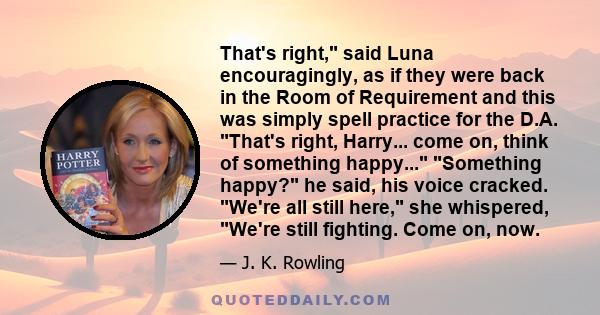 HARRY POTTER

That's right," said Luna encouragingly, as if they were back in the Room of Requirement and this was simply spell practice for the D.A. "That's right, Harry... come on, think of something happy..." "Something happy?" he said, his voice cracked. "We're all still here," she whispered, "We're still fighting. Come on, now.

— J. K. Rowling

QUOTEDDAILY.COM